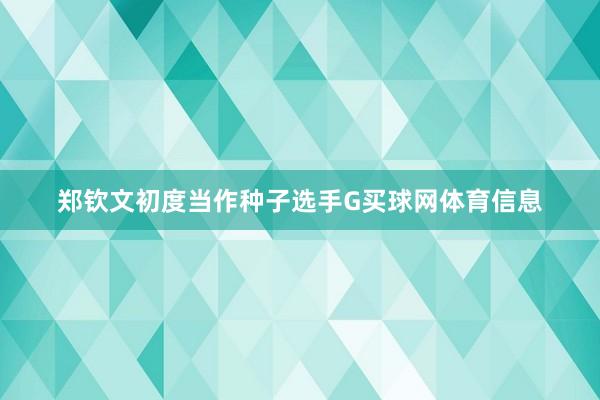 郑钦文初度当作种子选手G买球网体育信息